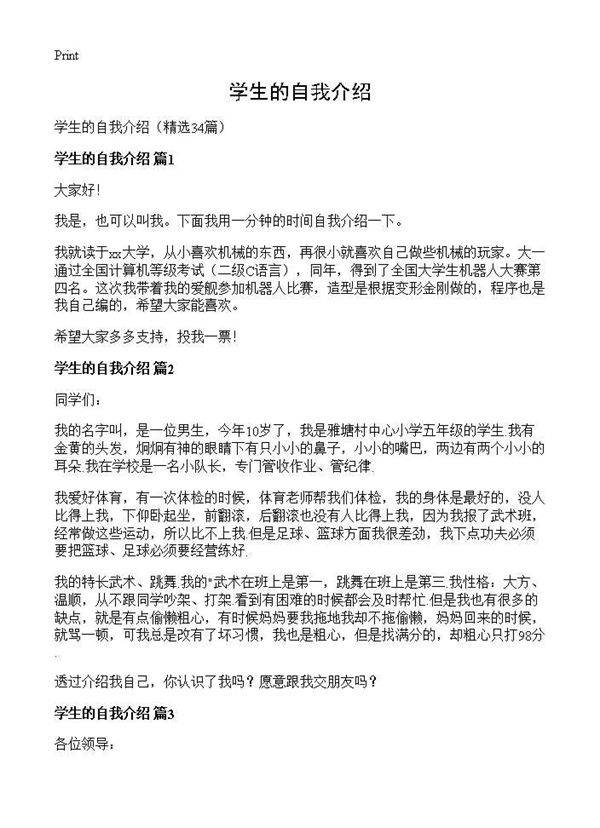 Print

学生的自我介绍

学生的自我介绍（精选34篇）

学生的自我介绍 篇1

大家好！

我是，也可以叫我。下面我用一分钟的时间自我介绍一下。

我就读于xx大学，从小喜欢机械的东西，再很小就喜欢自己做些机械的玩家。大一通过全国计算机等级考试（二级C语言），同年，得到了全国大学生机器人大赛第四名。这次我带着我的爱舰参加机器人比赛，造型是根据变形金刚做的，程序也是我自己编的，希望大家能喜欢。

希望大家多多支持，投我一票！

学生的自我介绍 篇2

同学们：

我的名字叫，是一位男生，今年10岁了，我是雅塘村中心小学五年级的学生.我有金黄的头发，炯炯有神的眼睛下有只小小的鼻子，小小的嘴巴，两边有两个小小的耳朵.我在学校是一名小队长，专门管收作业、管纪律.

我爱好体育，有一次体检的时候，体育老师帮我们体检，我的身体是最好的，没人比得上我，下仰卧起坐，前翻滚，后翻滚也没有人比得上我，因为我报了武术班，经常做这些运动，所以比不上我.但是足球、篮球方面我很差劲，我下点功夫必须要把篮球、足球必须要经营练好.

我的特长武术、跳舞.我的"武术在班上是第一，跳舞在班上是第三.我性格：大方、温顺，从不跟同学吵架、打架.看到有困难的时候都会及时帮忙.但是我也有很多的缺点，就是有点偷懒粗心，有时候妈妈要我拖地我却不拖偷懒，妈妈回来的时候，就骂一顿，可我总是改有了坏习惯，我也是粗心，但是找满分的，却粗心只打98分.

透过介绍我自己，你认识了我吗？愿意跟我交朋友吗？

学生的自我介绍 篇3

各位领导：